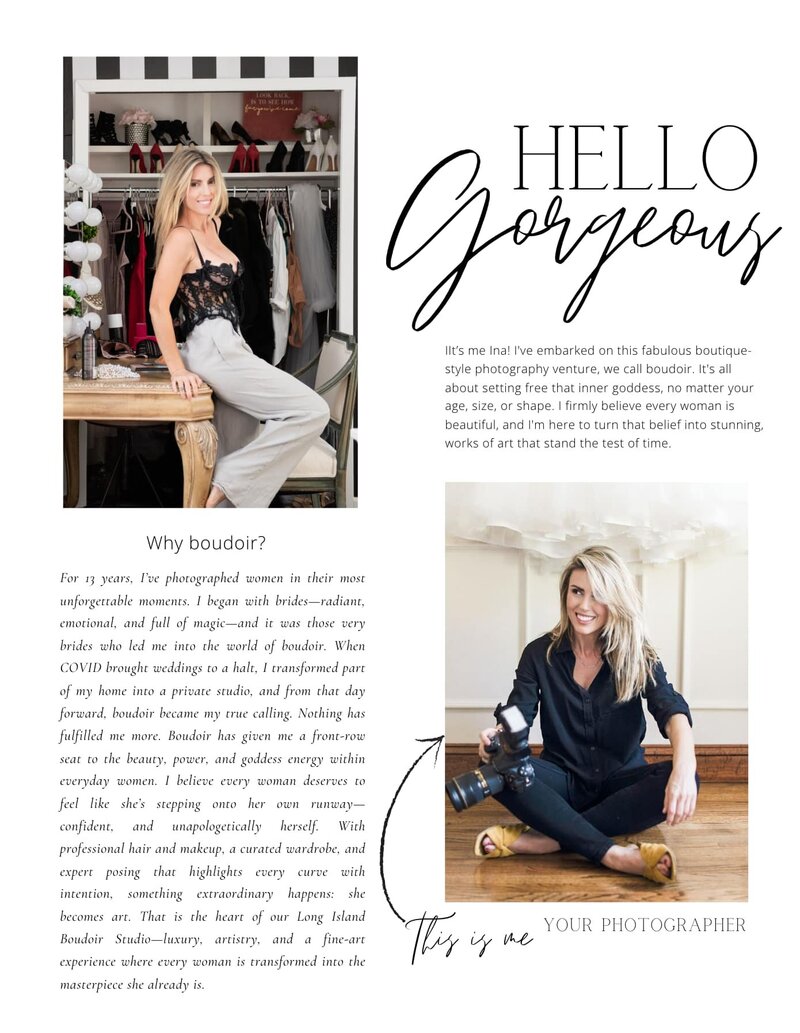 HELLO
Gorgeous

IIt's me Ina! I've embarked on this fabulous boutique-style photography venture, we call boudoir. It's all about setting free that inner goddess, no matter your age, size, or shape. I firmly believe every woman is beautiful, and I'm here to turn that belief into stunning, works of art that stand the test of time.

Why boudoir?

For 13 years, I've photographed women in their most unforgettable moments. I began with brides—radiant, emotional, and full of magic—and it was those very brides who led me into the world of boudoir. When COVID brought weddings to a halt, I transformed part of my home into a private studio, and from that day forward, boudoir became my true calling. Nothing has fulfilled me more. Boudoir has given me a front-row seat to the beauty, power, and goddess energy within everyday women. I believe every woman deserves to feel like she's stepping onto her own runway—confident, and unapologetically herself. With professional hair and makeup, a curated wardrobe, and expert posing that highlights every curve with intention, something extraordinary happens: she becomes art. That is the heart of our Long Island Boudoir Studio—luxury, artistry, and a fine-art experience where every woman is transformed into the masterpiece she already is.

This is me

YOUR PHOTOGRAPHER